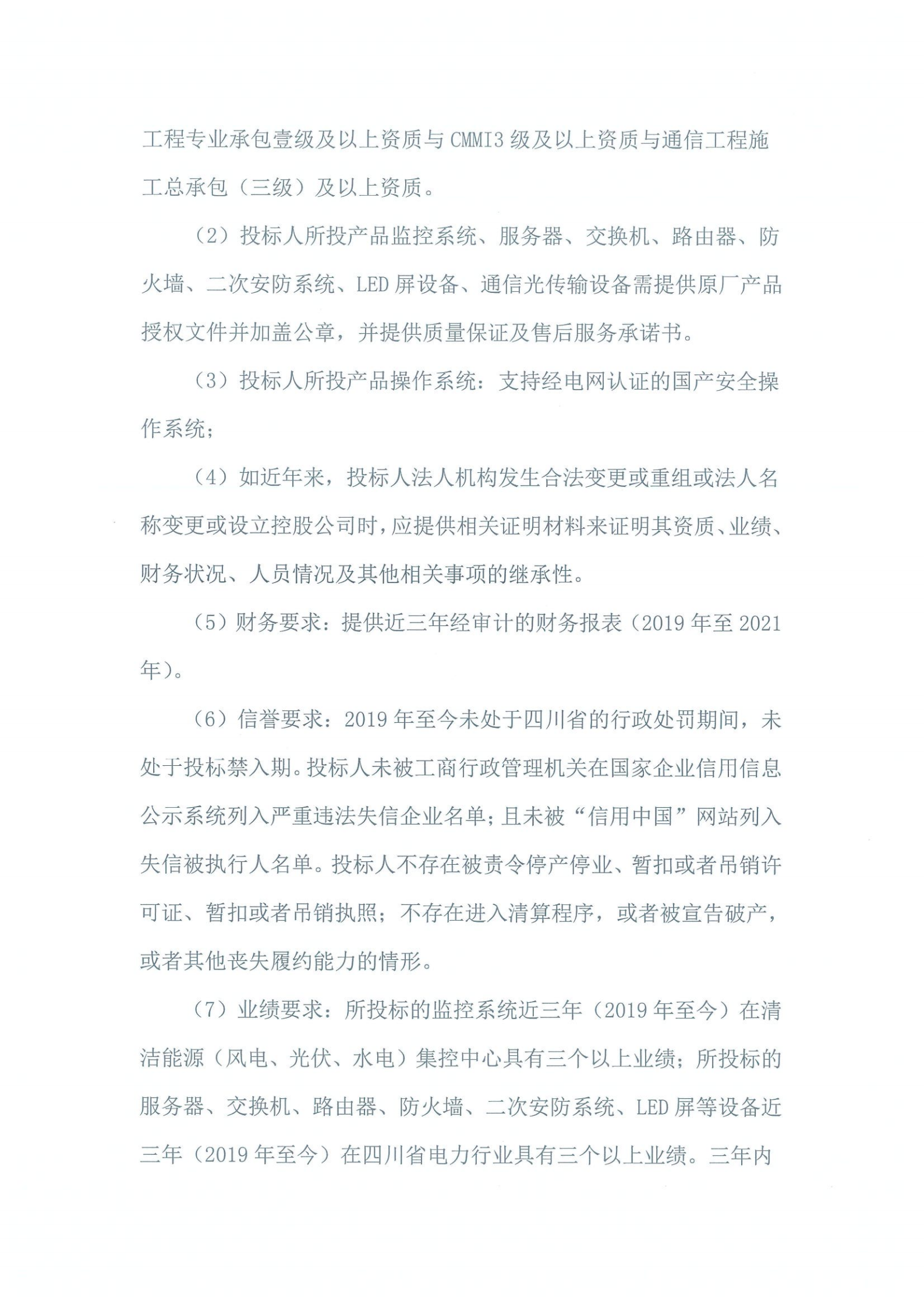 工程专业承包壹级及以上资质与CMMI3级及以上资质与通信工程施工总承包（三级）及以上资质。

（2）投标人所投产品监控系统、服务器、交换机、路由器、防火墙、二次安防系统、LED屏设备、通信光传输设备需提供原厂产品授权文件并加盖公章，并提供质量保证及售后服务承诺书。

（3）投标人所投产品操作系统：支持经电网认证的国产安全操作系统；

（4）如近年来，投标人法人机构发生合法变更或重组或法人名称变更或设立控股公司时，应提供相关证明材料来证明其资质、业绩、财务状况、人员情况及其他相关事项的继承性。

（5）财务要求：提供近三年经审计的财务报表（2019年至2021年）。

（6）信誉要求：2019年至今未处于四川省的行政处罚期间，未处于投标禁入期。投标人未被工商行政管理机关在国家企业信用信息公示系统列入严重违法失信企业名单；且未被“信用中国”网站列入失信被执行人名单。投标人不存在被责令停产停业、暂扣或者吊销许可证、暂扣或者吊销执照；不存在进入清算程序，或者被宣告破产，或者其他丧失履约能力的情形。

（7）业绩要求：所投标的监控系统近三年（2019年至今）在清洁能源（风电、光伏、水电）集控中心具有三个以上业绩；所投标的服务器、交换机、路由器、防火墙、二次安防系统、LED屏等设备近三年（2019年至今）在四川省电力行业具有三个以上业绩。三年内